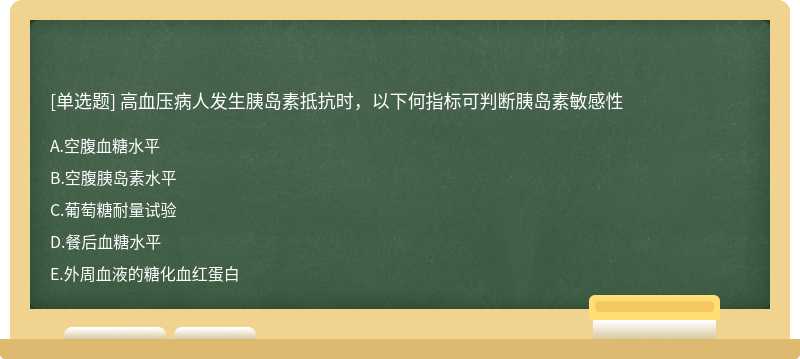 [单选题] 高血压病人发生胰岛素抵抗时，以下何指标可判断胰岛素敏感性

A.空腹血糖水平

B.空腹胰岛素水平

C.葡萄糖耐量试验

D.餐后血糖水平

E.外周血液的糖化血红蛋白